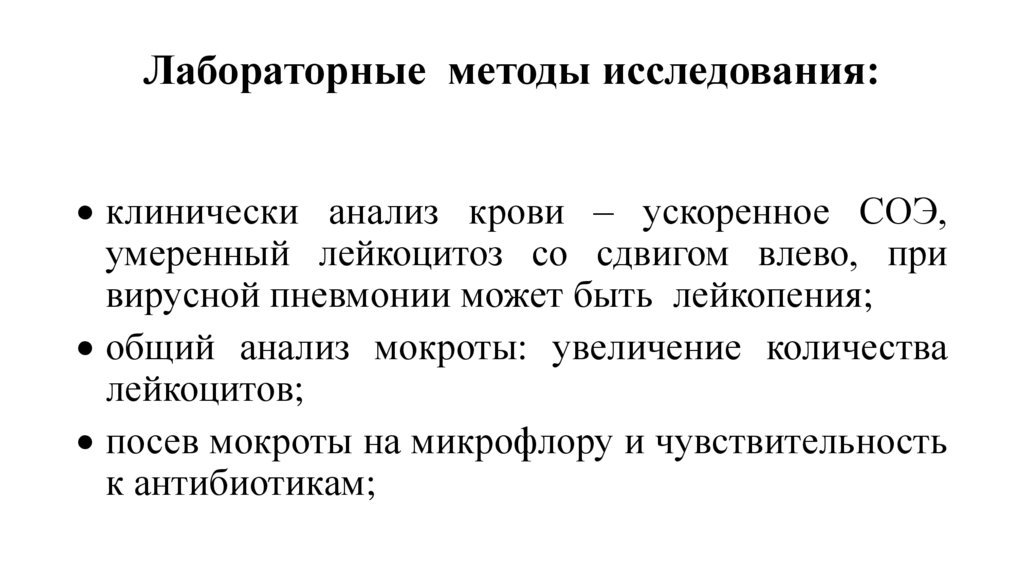 Лабораторные методы исследования:

• клинически анализ крови – ускоренное СОЭ, умеренный лейкоцитоз со сдвигом влево, при вирусной пневмонии может быть лейкопения;
• общий анализ мокроты: увеличение количества лейкоцитов;
• посев мокроты на микрофлору и чувствительность к антибиотикам;